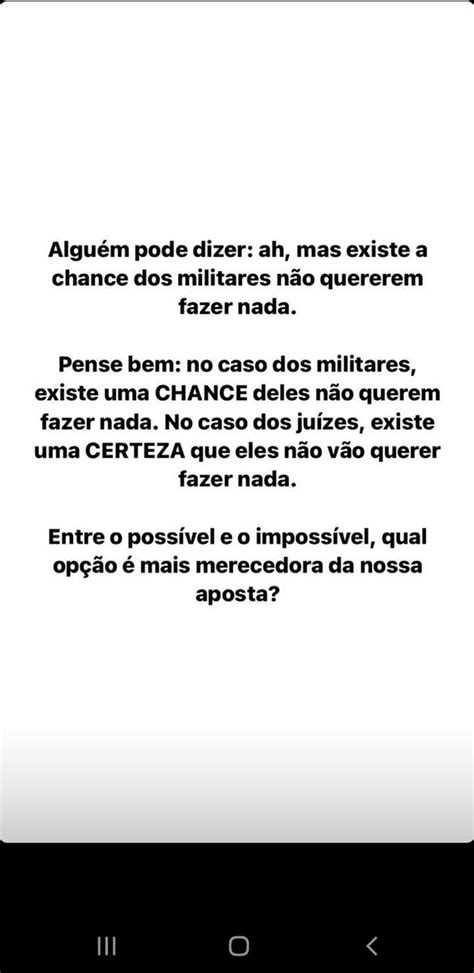 Alguém pode dizer: ah, mas existe a chance dos militares não quererem fazer nada.

Pense bem: no caso dos militares, existe uma CHANCE deles não querem fazer nada. No caso dos juízes, existe uma CERTEZA que eles não vão querer fazer nada.

Entre o possível e o impossível, qual opção é mais merecedora da nossa aposta?